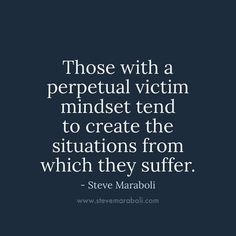 Those with a perpetual victim mindset tend to create the situations from which they suffer.

- Steve Maraboli

www.stevemaraboli.com